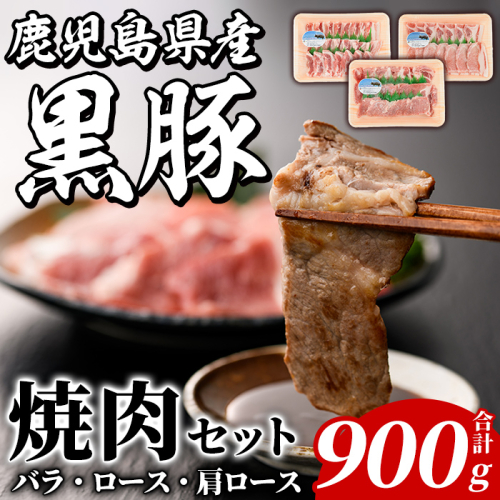 鹿児島県産
黒豚

焼肉セット
バラ・ロース・肩ロース

合計
900g